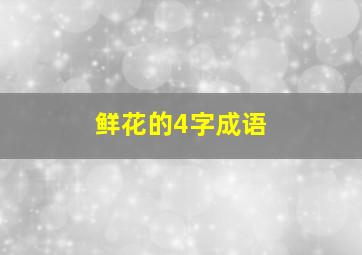 鲜花的4字成语